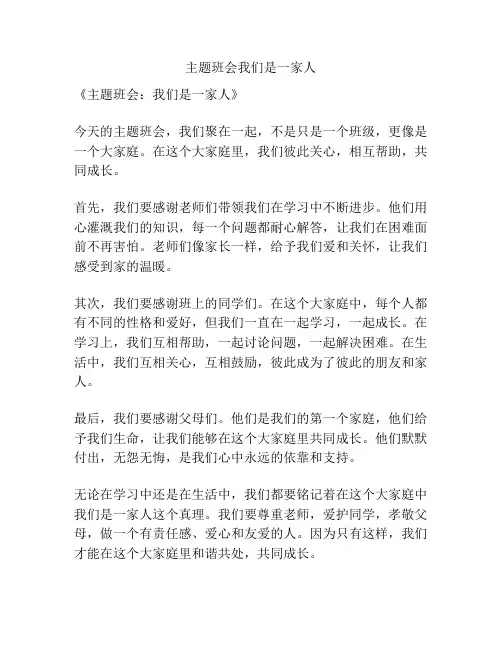 主题班会我们是一家人

《主题班会：我们是一家人》

今天的主题班会，我们聚在一起，不是只是一个班级，更像是一个大家庭。在这个大家庭里，我们彼此关心，相互帮助，共同成长。

首先，我们要感谢老师们带领我们在学习中不断进步。他们用心灌溉我们的知识，每一个问题都耐心解答，让我们在困难面前不再害怕。老师们像家长一样，给予我们爱和关怀，让我们感受到家的温暖。

其次，我们要感谢班上的同学们。在这个大家庭中，每个人都有不同的性格和爱好，但我们一直在一起学习，一起成长。在学习上，我们互相帮助，一起讨论问题，一起解决困难。在生活中，我们互相关心，互相鼓励，彼此成为了彼此的朋友和家人。

最后，我们要感谢父母们。他们是我们的第一个家庭，他们给予我们生命，让我们能够在这个大家庭里共同成长。他们默默付出，无怨无悔，是我们心中永远的依靠和支持。

无论在学习中还是在生活中，我们都要铭记着在这个大家庭中我们是一家人这个真理。我们要尊重老师，爱护同学，孝敬父母，做一个有责任感、爱心和友爱的人。因为只有这样，我们才能在这个大家庭里和谐共处，共同成长。